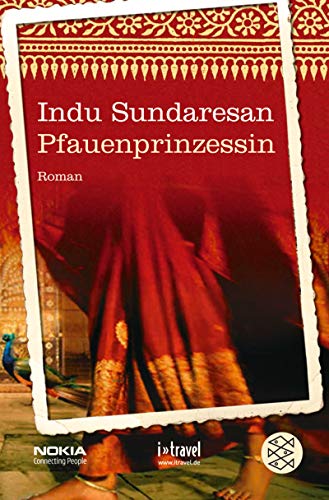 Indu Sundaresan
Pfauenprinzessin

Roman

NOKIA
Connecting People

i»travel
www.itravel.de